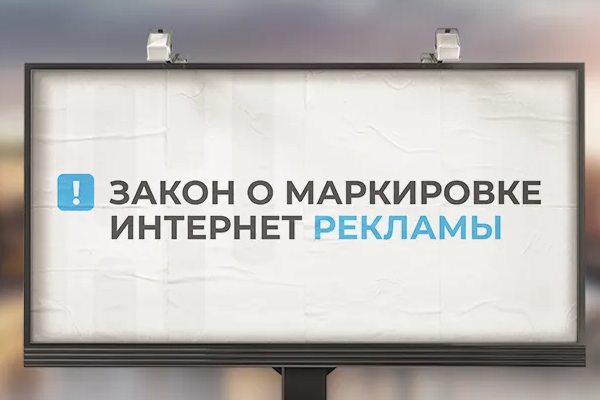 ! ЗАКОН О МАРКИРОВКЕ ИНТЕРНЕТ РЕКЛАМЫ